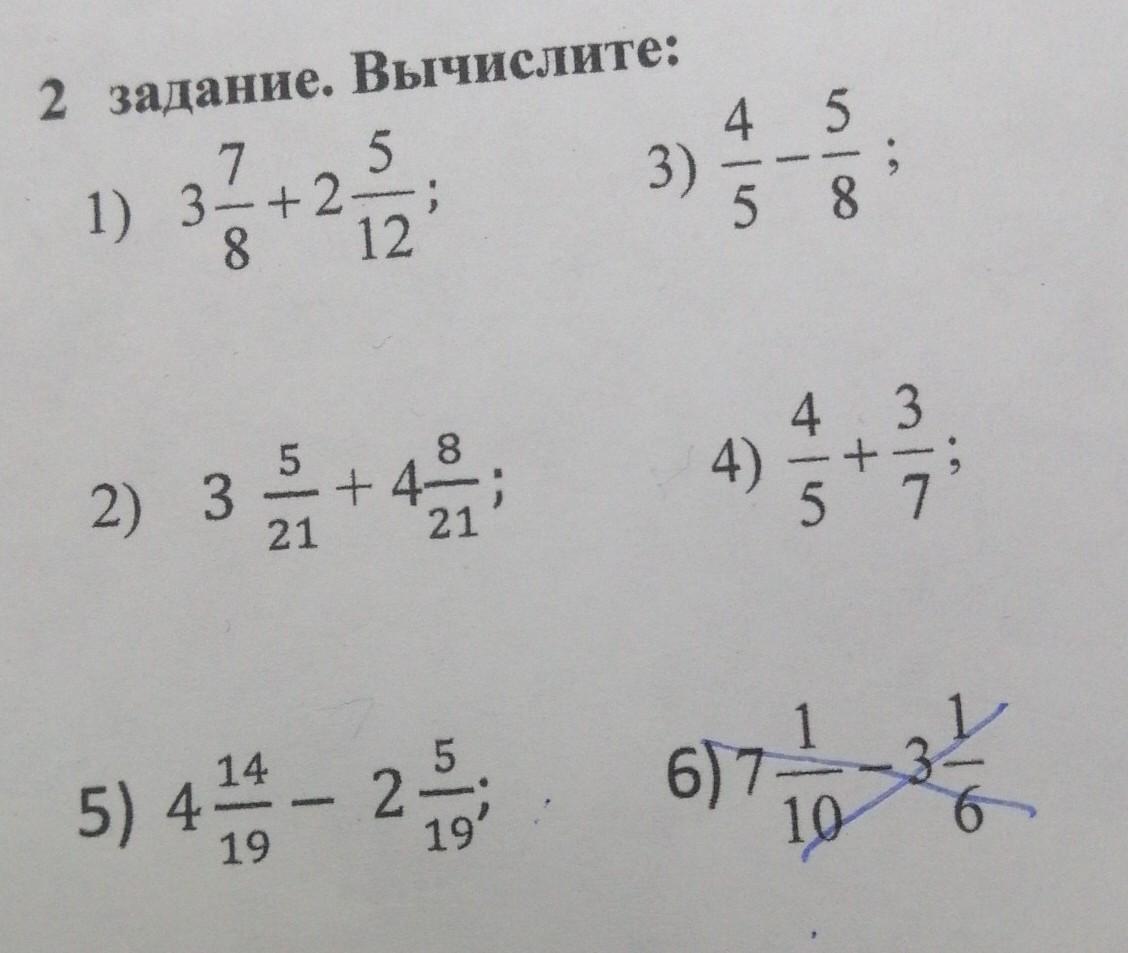 2 задание. Вычислите:

1) $3\frac{7}{8}+2\frac{5}{12}$;

2) $3\frac{5}{21}+4\frac{8}{21}$;

5) $4\frac{14}{19}-2\frac{5}{19}$;

3) $\frac{4}{5}-\frac{5}{8}$;

4) $\frac{4}{5}+\frac{3}{7}$;

6) $7\frac{1}{10}-3\frac{1}{6}$